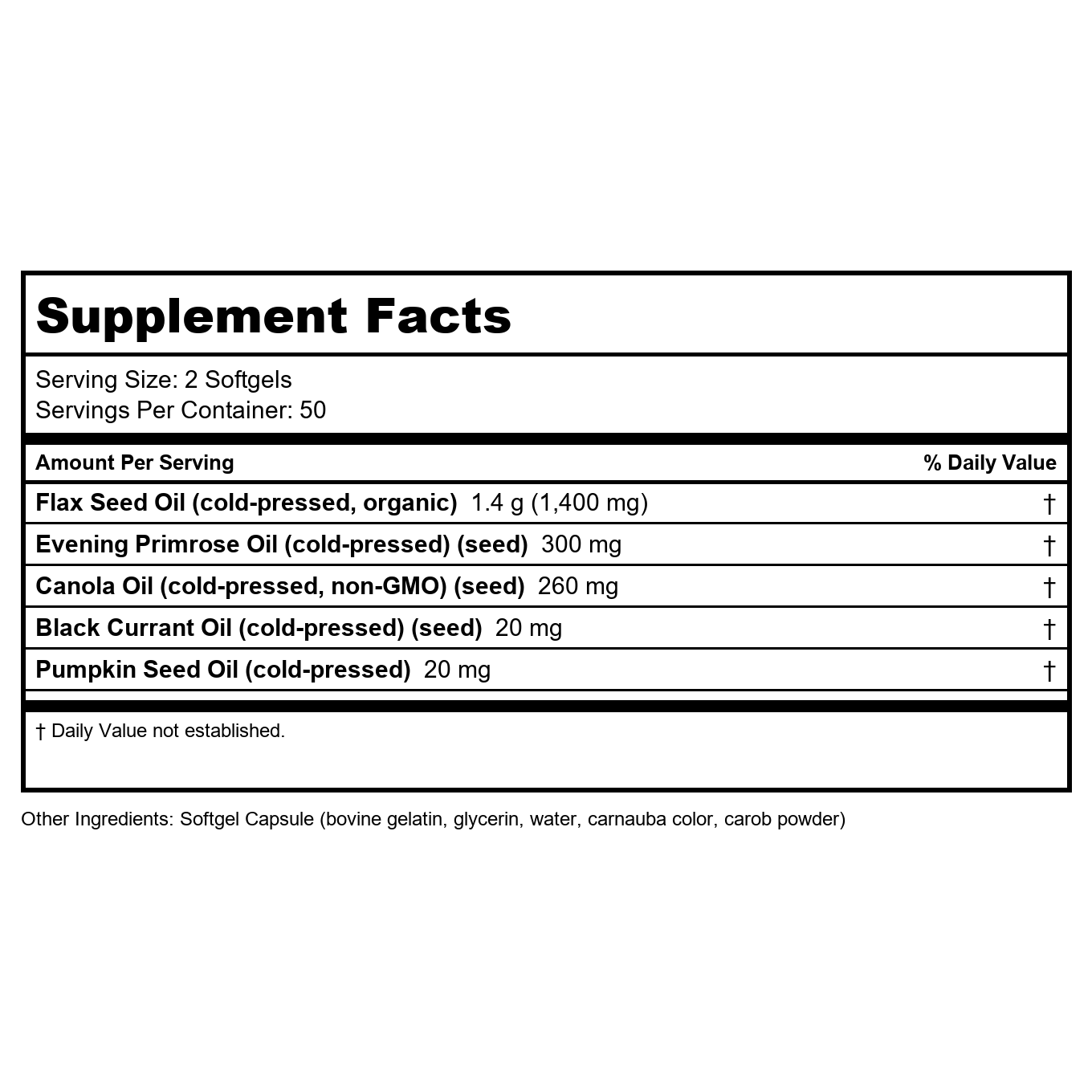 Supplement Facts

Serving Size: 2 Softgels
Servings Per Container: 50

| Amount Per Serving | % Daily Value |
|---|---|
| Flax Seed Oil (cold-pressed, organic) 1.4 g (1,400 mg) | † |
| Evening Primrose Oil (cold-pressed) (seed) 300 mg | † |
| Canola Oil (cold-pressed, non-GMO) (seed) 260 mg | † |
| Black Currant Oil (cold-pressed) (seed) 20 mg | † |
| Pumpkin Seed Oil (cold-pressed) 20 mg | † |

† Daily Value not established.

Other Ingredients: Softgel Capsule (bovine gelatin, glycerin, water, carnauba color, carob powder)